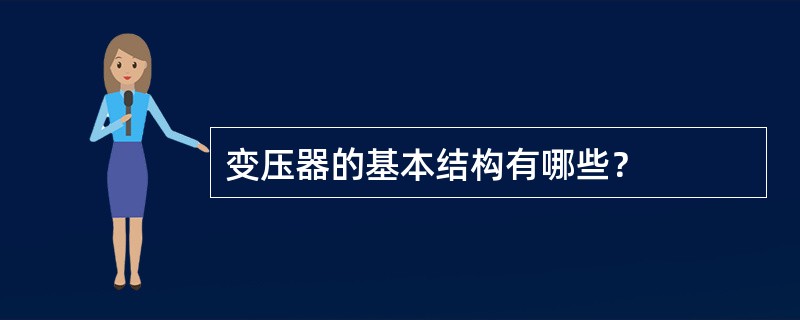 变压器的基本结构有哪些？